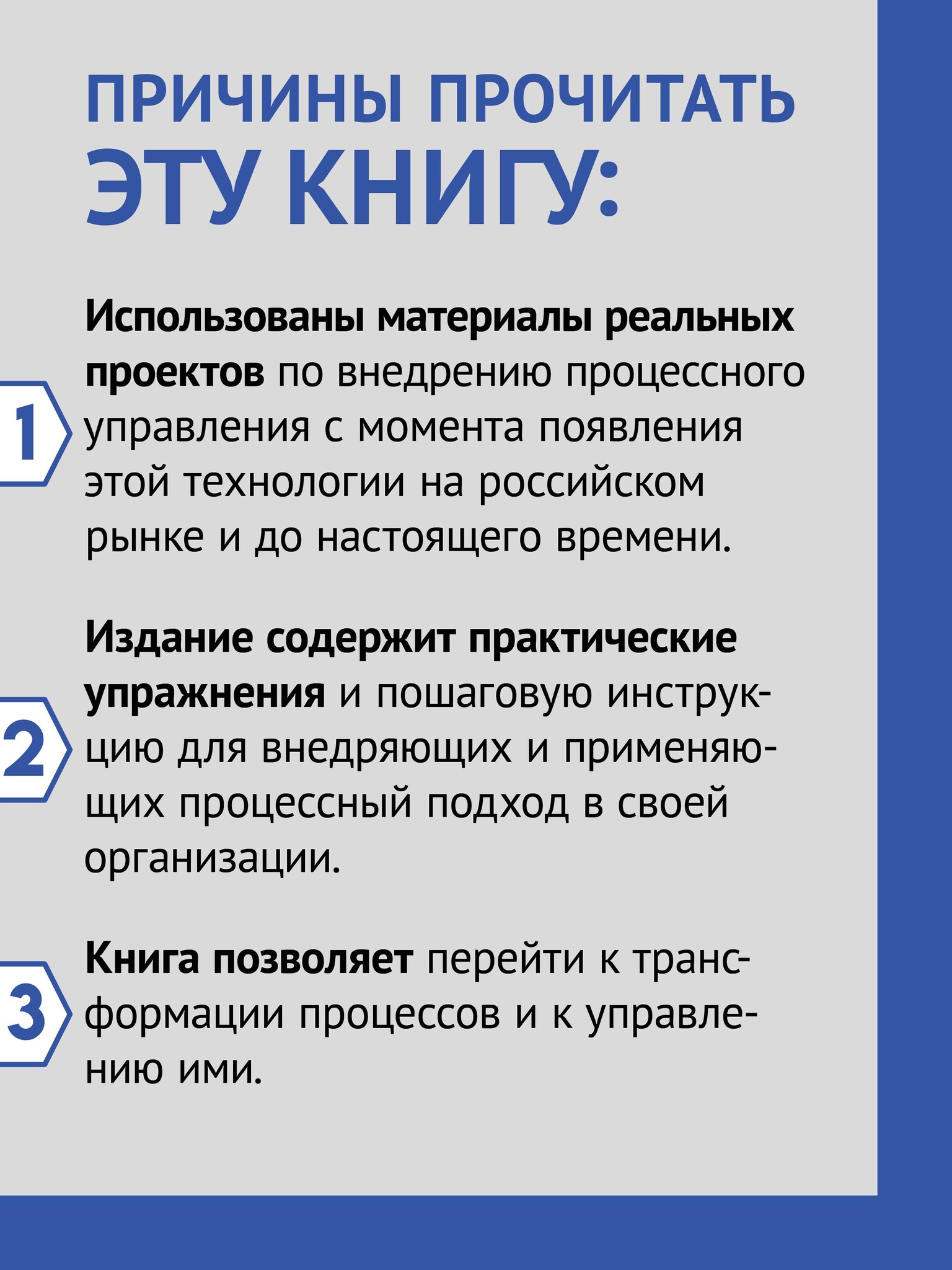 ПРИЧИНЫ ПРОЧИТАТЬ ЭТУ КНИГУ:

1

Использованы материалы реальных проектов по внедрению процессного управления с момента появления этой технологии на российском рынке и до настоящего времени.

2

Издание содержит практические упражнения и пошаговую инструкцию для внедряющих и применяющих процессный подход в своей организации.

3

Книга позволяет перейти к трансформации процессов и к управлению ими.